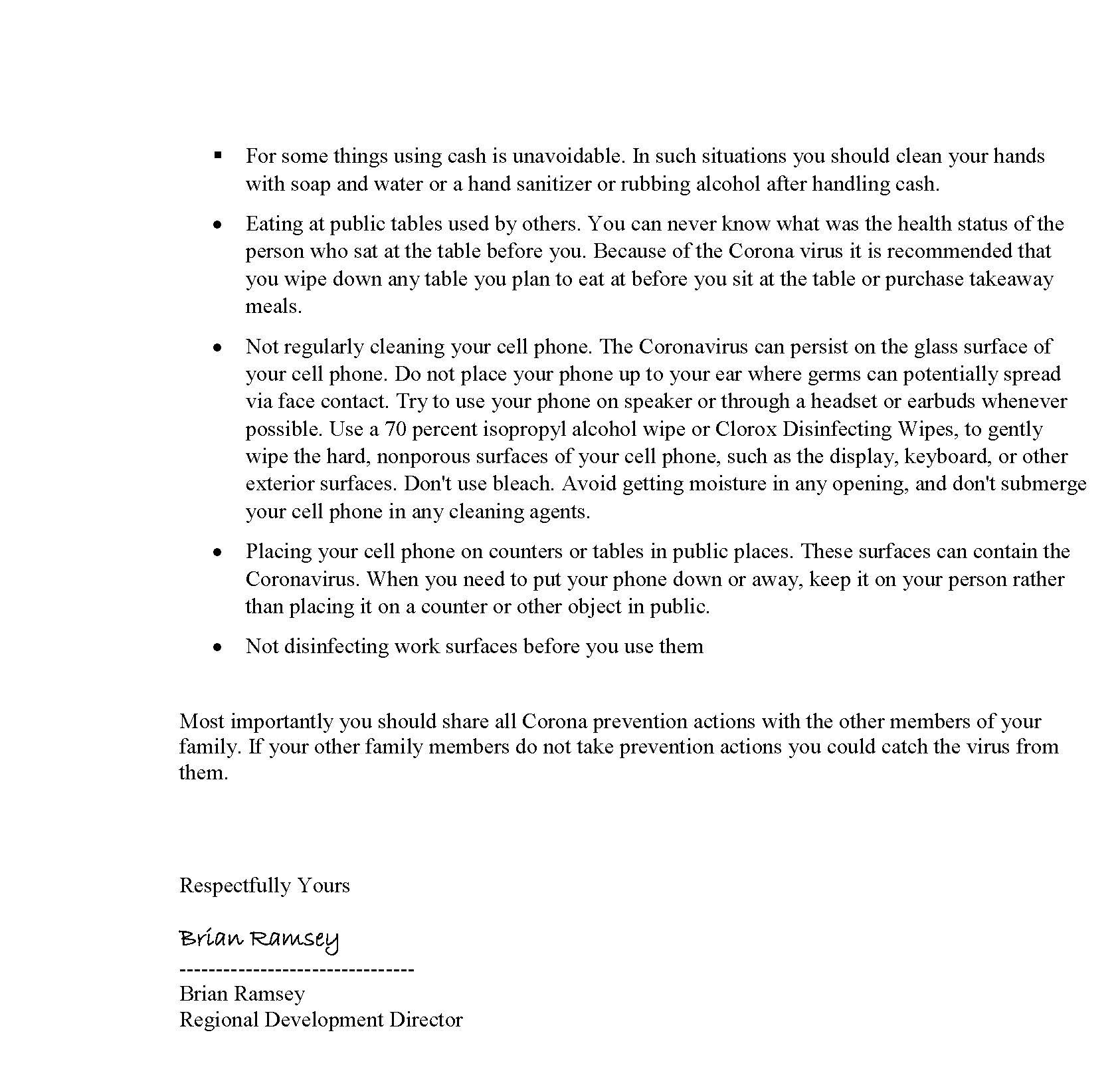 ▪ For some things using cash is unavoidable. In such situations you should clean your hands with soap and water or a hand sanitizer or rubbing alcohol after handling cash.

• Eating at public tables used by others. You can never know what was the health status of the person who sat at the table before you. Because of the Corona virus it is recommended that you wipe down any table you plan to eat at before you sit at the table or purchase takeaway meals.

• Not regularly cleaning your cell phone. The Coronavirus can persist on the glass surface of your cell phone. Do not place your phone up to your ear where germs can potentially spread via face contact. Try to use your phone on speaker or through a headset or earbuds whenever possible. Use a 70 percent isopropyl alcohol wipe or Clorox Disinfecting Wipes, to gently wipe the hard, nonporous surfaces of your cell phone, such as the display, keyboard, or other exterior surfaces. Don't use bleach. Avoid getting moisture in any opening, and don't submerge your cell phone in any cleaning agents.

• Placing your cell phone on counters or tables in public places. These surfaces can contain the Coronavirus. When you need to put your phone down or away, keep it on your person rather than placing it on a counter or other object in public.

• Not disinfecting work surfaces before you use them

Most importantly you should share all Corona prevention actions with the other members of your family. If your other family members do not take prevention actions you could catch the virus from them.

Respectfully Yours

Brian Ramsey
--------------------------------
Brian Ramsey
Regional Development Director